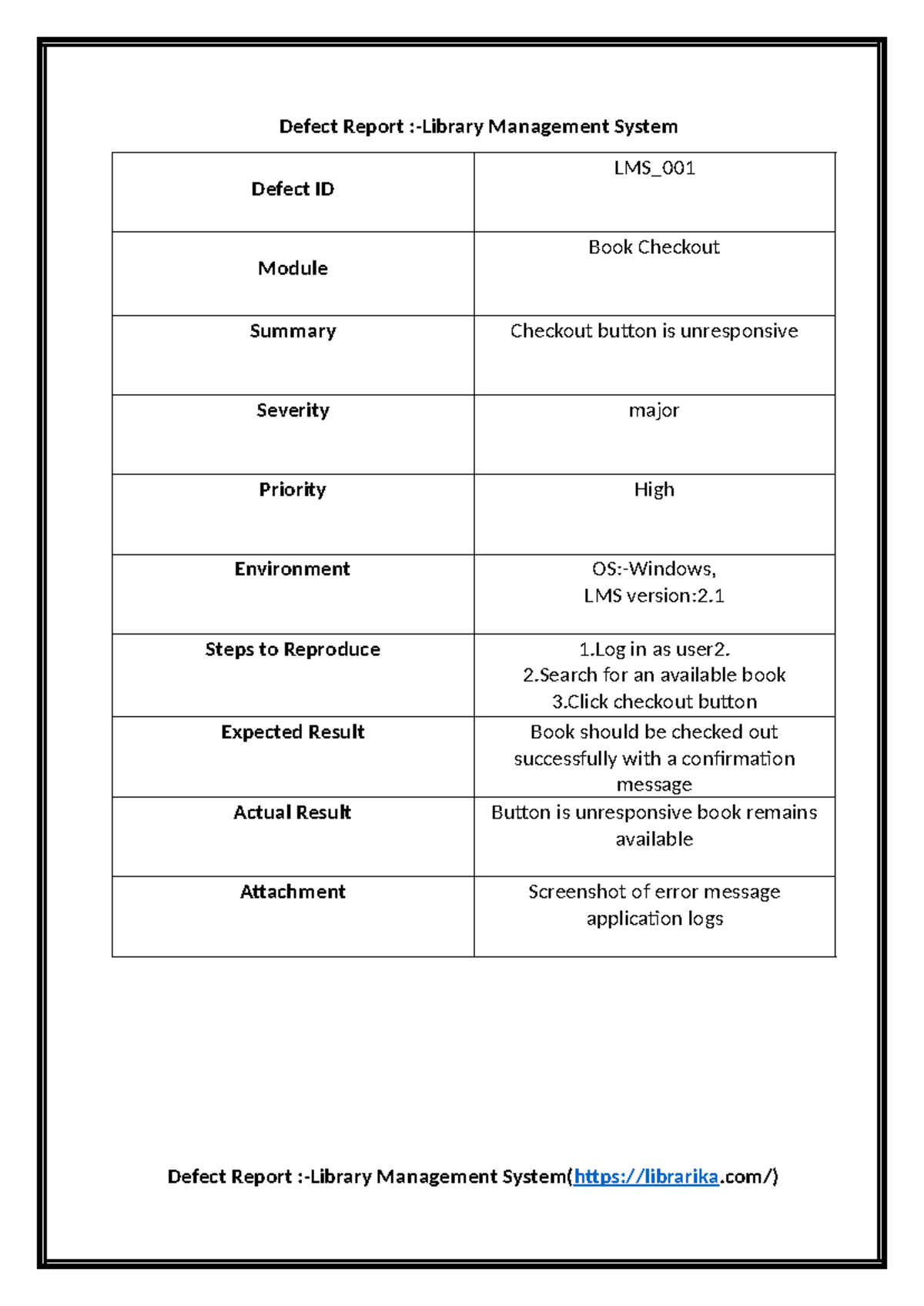 Defect Report :-Library Management System

| Defect ID | LMS_001 |
|---|---|
| Module | Book Checkout |
| Summary | Checkout button is unresponsive |
| Severity | major |
| Priority | High |
| Environment | OS:-Windows, LMS version:2.1 |
| Steps to Reproduce | 1.Log in as user2. 2.Search for an available book 3.Click checkout button |
| Expected Result | Book should be checked out successfully with a confirmation message |
| Actual Result | Button is unresponsive book remains available |
| Attachment | Screenshot of error message application logs |

Defect Report :-Library Management System(https://librarika.com/)